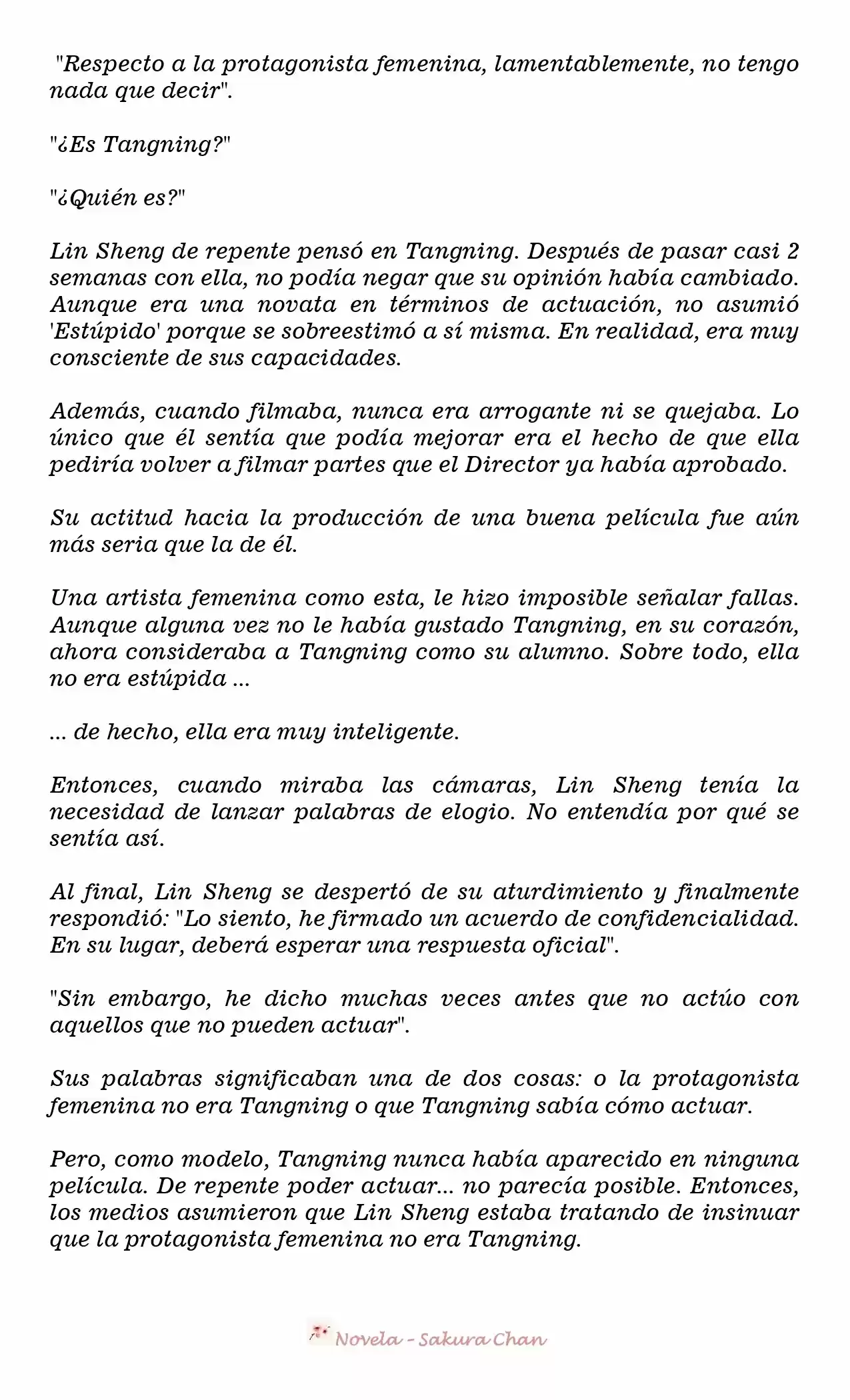 "Respecto a la protagonista femenina, lamentablemente, no tengo nada que decir".

"¿Es Tangning?"

"¿Quién es?"

Lin Sheng de repente pensó en Tangning. Después de pasar casi 2 semanas con ella, no podía negar que su opinión había cambiado. Aunque era una novata en términos de actuación, no asumió 'Estúpido' porque se sobreestimó a sí misma. En realidad, era muy consciente de sus capacidades.

Además, cuando filmaba, nunca era arrogante ni se quejaba. Lo único que él sentía que podía mejorar era el hecho de que ella pediría volver a filmar partes que el Director ya había aprobado.

Su actitud hacia la producción de una buena película fue aún más seria que la de él.

Una artista femenina como esta, le hizo imposible señalar fallas. Aunque alguna vez no le había gustado Tangning, en su corazón, ahora consideraba a Tangning como su alumno. Sobre todo, ella no era estúpida ...

... de hecho, ella era muy inteligente.

Entonces, cuando miraba las cámaras, Lin Sheng tenía la necesidad de lanzar palabras de elogio. No entendía por qué se sentía así.

Al final, Lin Sheng se despertó de su aturdimiento y finalmente respondió: "Lo siento, he firmado un acuerdo de confidencialidad. En su lugar, deberá esperar una respuesta oficial".

"Sin embargo, he dicho muchas veces antes que no actúo con aquellos que no pueden actuar".

Sus palabras significaban una de dos cosas: o la protagonista femenina no era Tangning o que Tangning sabía cómo actuar.

Pero, como modelo, Tangning nunca había aparecido en ninguna película. De repente poder actuar... no parecía posible. Entonces, los medios asumieron que Lin Sheng estaba tratando de insinuar que la protagonista femenina no era Tangning.

Novela - Sakura Chan